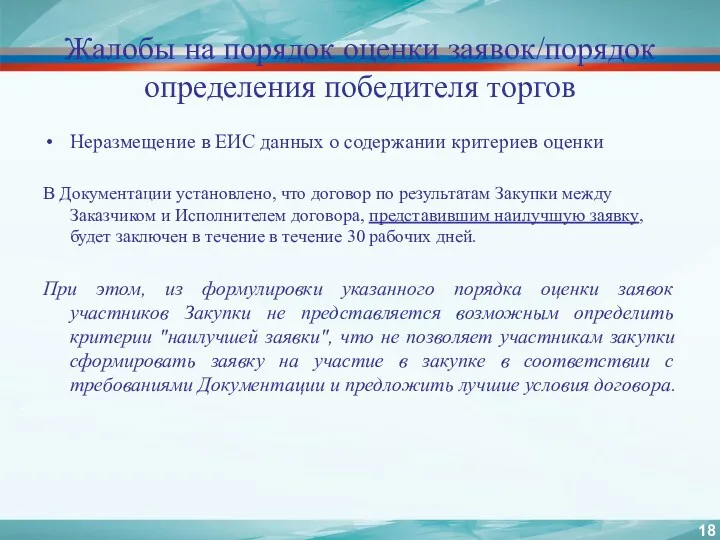 Жалобы на порядок оценки заявок/порядок определения победителя торгов

• Неразмещение в ЕИС данных о содержании критериев оценки

В Документации установлено, что договор по результатам Закупки между Заказчиком и Исполнителем договора, представившим наилучшую заявку, будет заключен в течение в течение 30 рабочих дней.

При этом, из формулировки указанного порядка оценки заявок участников Закупки не представляется возможным определить критерии "наилучшей заявки", что не позволяет участникам закупки сформировать заявку на участие в закупке в соответствии с требованиями Документации и предложить лучшие условия договора.

18